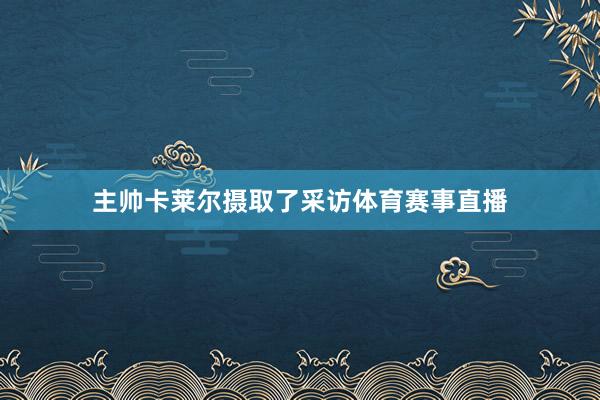 主帅卡莱尔摄取了采访体育赛事直播